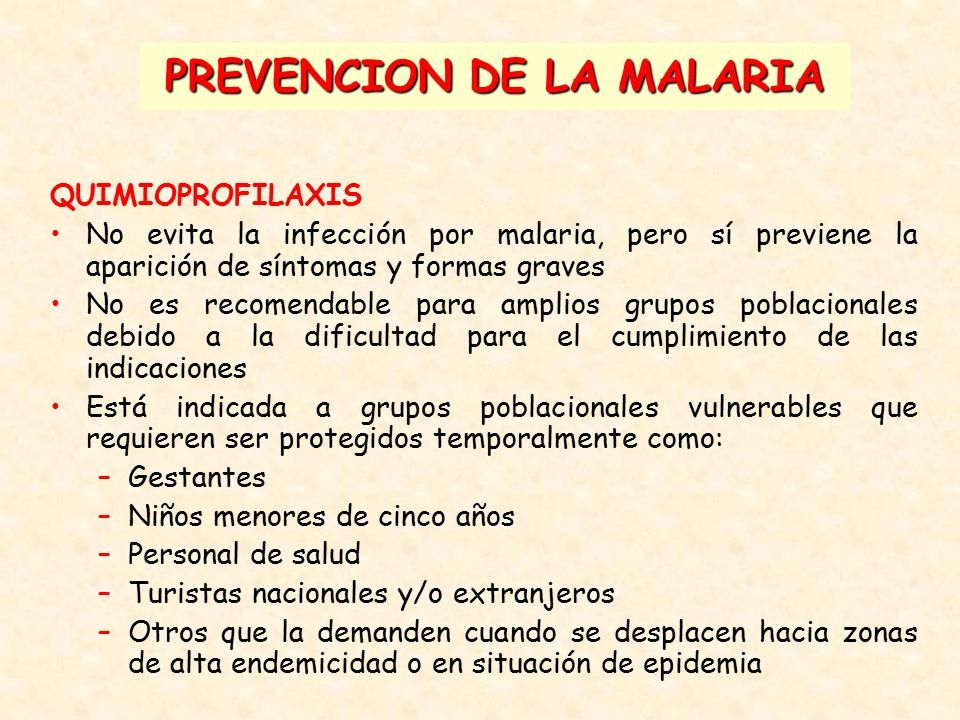 PREVENCION DE LA MALARIA

QUIMIOPROFILAXIS

• No evita la infección por malaria, pero sí previene la aparición de síntomas y formas graves
• No es recomendable para amplios grupos poblacionales debido a la dificultad para el cumplimiento de las indicaciones
• Está indicada a grupos poblacionales vulnerables que requieren ser protegidos temporalmente como:
 – Gestantes
 – Niños menores de cinco años
 – Personal de salud
 – Turistas nacionales y/o extranjeros
 – Otros que la demanden cuando se desplacen hacia zonas de alta endemicidad o en situación de epidemia